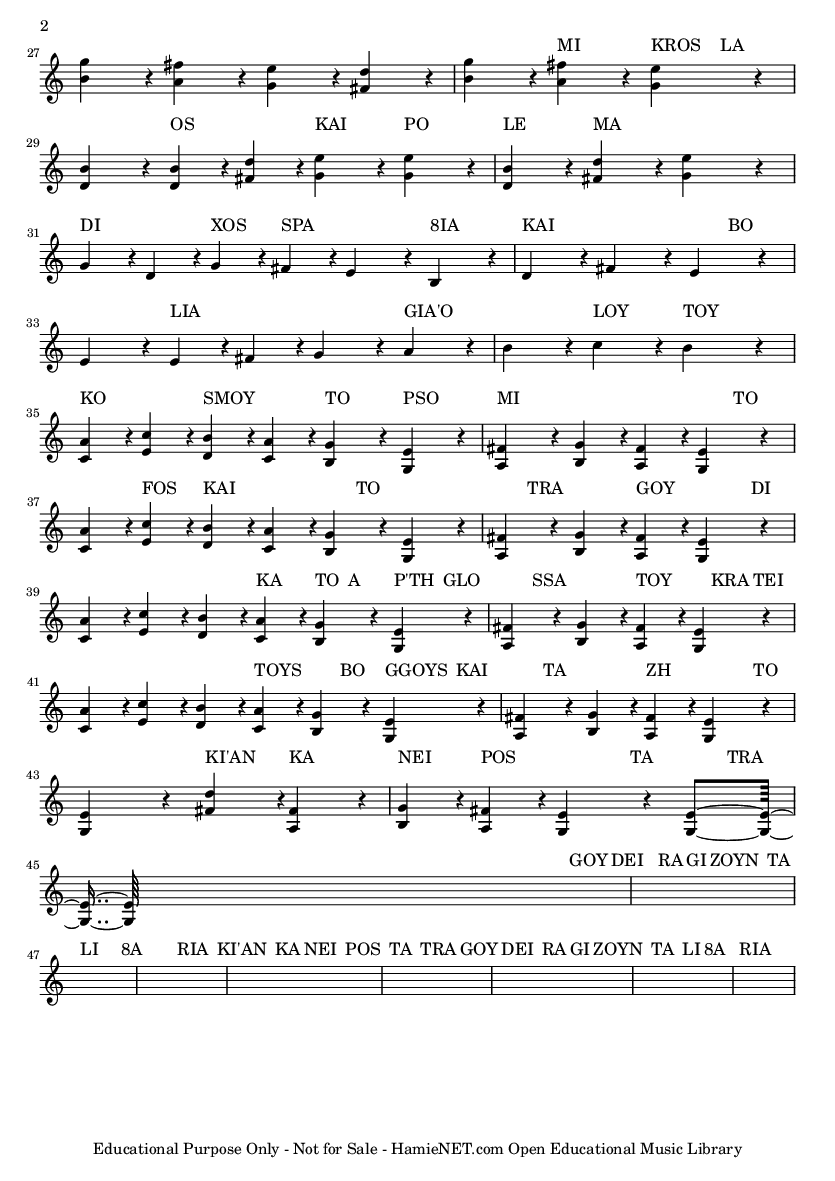 2

27

MI KROS LA

29

OS KAI PO LE MA

31

DI XOS SPA 8IA KAI BO

33

LIA GIA'O LOY TOY

35

KO SMOY TO PSO MI TO

37

FOS KAI TO TRA GOY DI

39

KA TO A P'TH GLO SSA TOY KRA TEI

41

TOYS BO GGOYS KAI TA ZH TO

43

KI'AN KA NEI POS TA TRA

45

GOY DEI RA GI ZOYN TA

47

LI 8A RIA KI'AN KA NEI POS TA TRA GOY DEI RA GI ZOYN TA LI 8A RIA

Educational Purpose Only - Not for Sale - HamieNET.com Open Educational Music Library